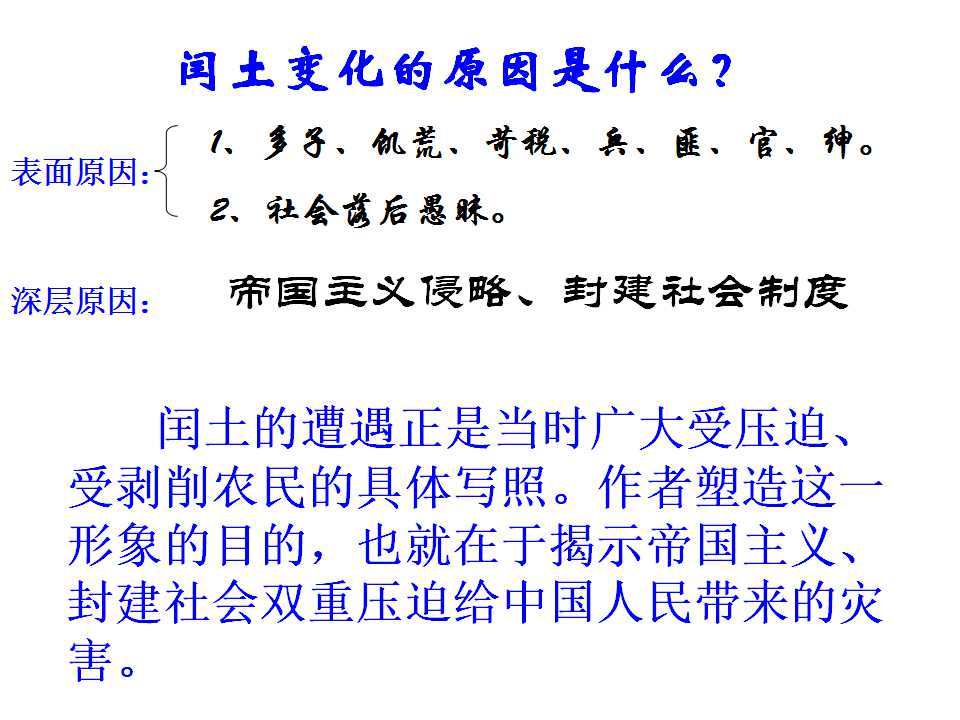 闰土变化的原因是什么？

表面原因：

1、多子、饥荒、苛税、兵、匪、官、绅。

2、社会落后愚昧。

深层原因：

帝国主义侵略、封建社会制度

闰土的遭遇正是当时广大受压迫、受剥削农民的具体写照。作者塑造这一形象的目的，也就在于揭示帝国主义、封建社会双重压迫给中国人民带来的灾害。